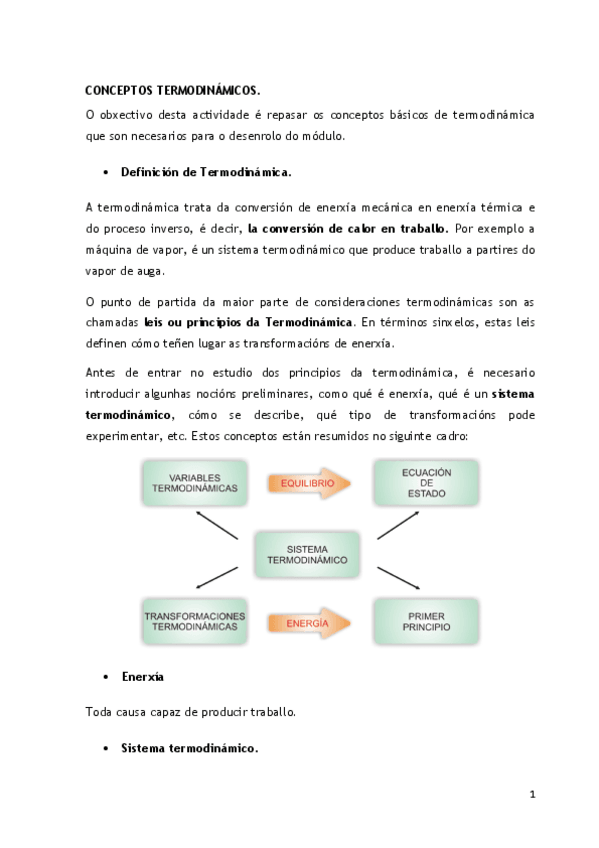 CONCEPTOS TERMODINÁMICOS.

O obxectivo desta actividade é repasar os conceptos básicos de termodinámica que son necesarios para o desenrolo do módulo.

• Definición de Termodinámica.

A termodinámica trata da conversión de enerxía mecánica en enerxía térmica e do proceso inverso, é decir, la conversión de calor en traballo. Por exemplo a máquina de vapor, é un sistema termodinámico que produce traballo a partires do vapor de auga.

O punto de partida da maior parte de consideraciones termodinámicas son as chamadas leis ou principios da Termodinámica. En términos sinxelos, estas leis definen cómo teñen lugar as transformacións de enerxía.

Antes de entrar no estudio dos principios da termodinámica, é necesario introducir algunhas nocións preliminares, como qué é enerxía, qué é un sistema termodinámico, cómo se describe, qué tipo de transformacións pode experimentar, etc. Estos conceptos están resumidos no siguinte cadro:

VARIABLES TERMODINÁMICAS

EQUILIBRIO

ECUACIÓN DE ESTADO

SISTEMA TERMODINÁMICO

TRANSFORMACIONES TERMODINÁMICAS

ENERGÍA

PRIMER PRINCIPIO

• Enerxía

Toda causa capaz de producir traballo.

• Sistema termodinámico.

1